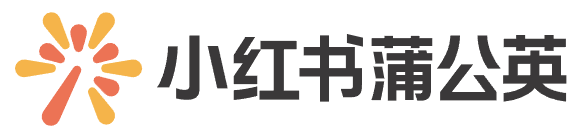 小红书蒲公英